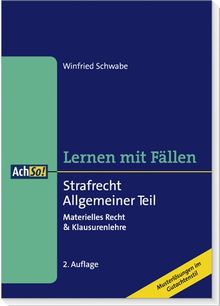 Winfried Schwabe

Lernen mit Fällen

AchSo!

Strafrecht
Allgemeiner Teil

Materielles Recht
& Klausurenlehre

2. Auflage

Musterlösungen im Gutachtenstil